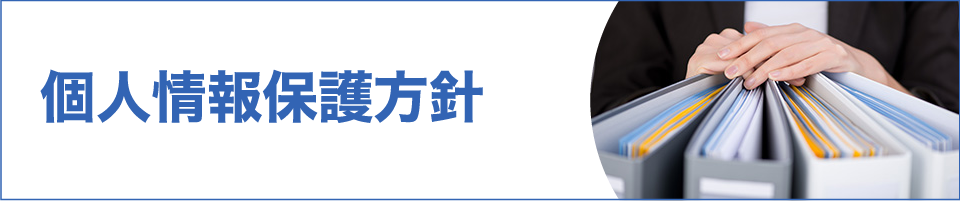 個人情報保護方針